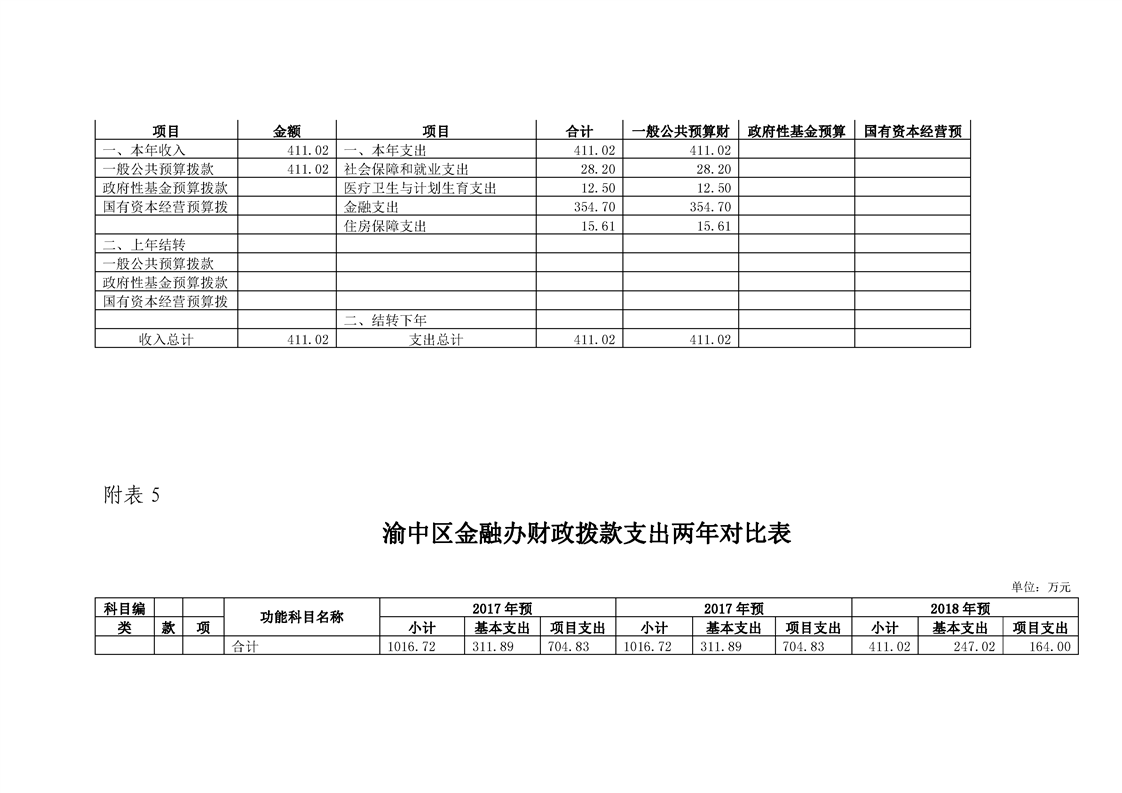 | 项目 | 金额 | 项目 | 合计 | 一般公共预算财 | 政府性基金预算 | 国有资本经营预 |
|---|---|---|---|---|---|---|
| 一、本年收入 | 411.02 | 一、本年支出 | 411.02 | 411.02 | | |
| 一般公共预算拨款 | 411.02 | 社会保障和就业支出 | 28.20 | 28.20 | | |
| 政府性基金预算拨款 | | 医疗卫生与计划生育支出 | 12.50 | 12.50 | | |
| 国有资本经营预算拨 | | 金融支出 | 354.70 | 354.70 | | |
| | | 住房保障支出 | 15.61 | 15.61 | | |
| 二、上年结转 | | | | | | |
| 一般公共预算拨款 | | | | | | |
| 政府性基金预算拨款 | | | | | | |
| 国有资本经营预算拨 | | | | | | |
| | | 二、结转下年 | | | | |
| 收入总计 | 411.02 | 支出总计 | 411.02 | 411.02 | | |

附表 5

渝中区金融办财政拨款支出两年对比表

单位：万元

| 科目编 | | | 功能科目名称 | 2017 年预 | | | 2017 年预 | | | 2018 年预 | | |
|---|---|---|---|---|---|---|---|---|---|---|---|---|
| 类 | 款 | 项 | | 小计 | 基本支出 | 项目支出 | 小计 | 基本支出 | 项目支出 | 小计 | 基本支出 | 项目支出 |
| | | | 合计 | 1016.72 | 311.89 | 704.83 | 1016.72 | 311.89 | 704.83 | 411.02 | 247.02 | 164.00 |